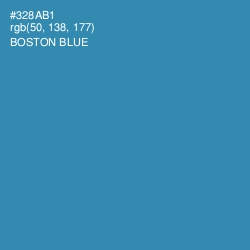 #328AB1
rgb(50, 138, 177)
BOSTON BLUE